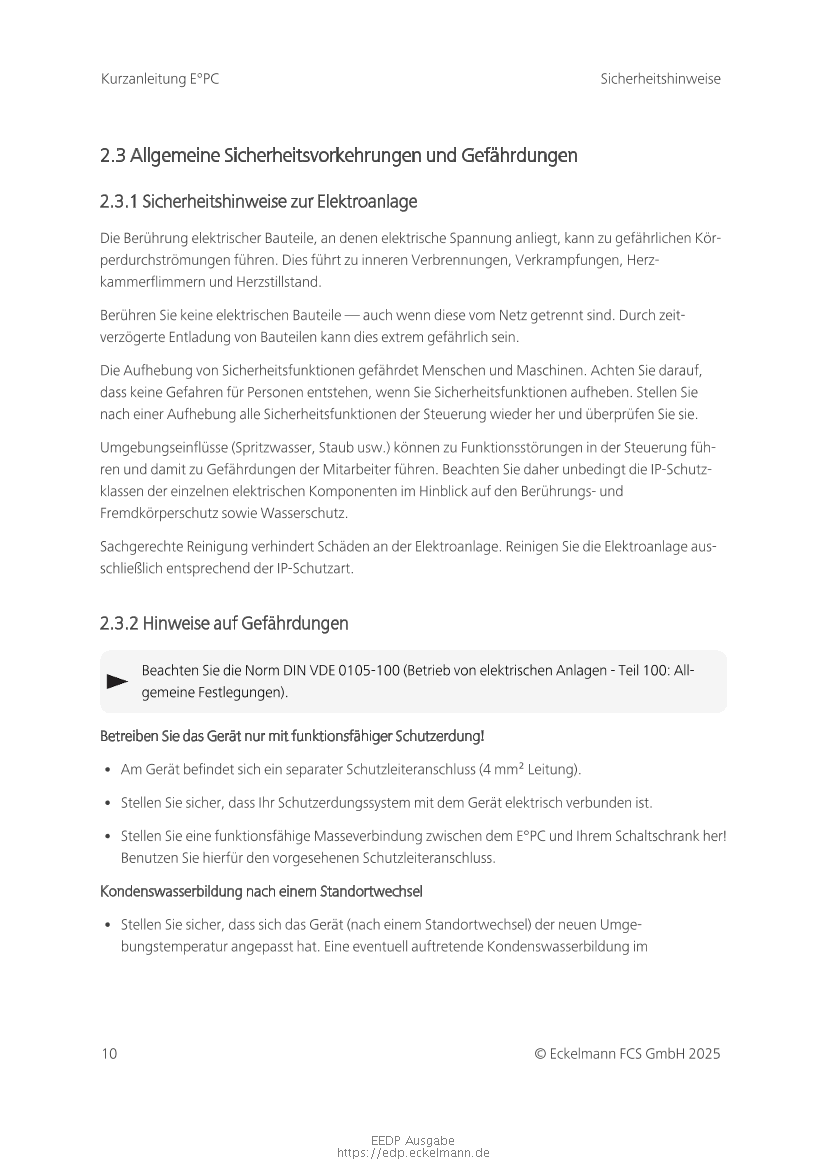 Kurzanleitung E°PC

Sicherheitshinweise

2.3 Allgemeine Sicherheitsvorkehrungen und Gefährdungen

2.3.1 Sicherheitshinweise zur Elektroanlage

Die Berührung elektrischer Bauteile, an denen elektrische Spannung anliegt, kann zu gefährlichen Körperdurchströmungen führen. Dies führt zu inneren Verbrennungen, Verkrampfungen, Herzkammerflimmern und Herzstillstand.

Berühren Sie keine elektrischen Bauteile — auch wenn diese vom Netz getrennt sind. Durch zeitverzögerte Entladung von Bauteilen kann dies extrem gefährlich sein.

Die Aufhebung von Sicherheitsfunktionen gefährdet Menschen und Maschinen. Achten Sie darauf, dass keine Gefahren für Personen entstehen, wenn Sie Sicherheitsfunktionen aufheben. Stellen Sie nach einer Aufhebung alle Sicherheitsfunktionen der Steuerung wieder her und überprüfen Sie sie.

Umgebungseinflüsse (Spritzwasser, Staub usw.) können zu Funktionsstörungen in der Steuerung führen und damit zu Gefährdungen der Mitarbeiter führen. Beachten Sie daher unbedingt die IP-Schutzklassen der einzelnen elektrischen Komponenten im Hinblick auf den Berührungs- und Fremdkörperschutz sowie Wasserschutz.

Sachgerechte Reinigung verhindert Schäden an der Elektroanlage. Reinigen Sie die Elektroanlage ausschließlich entsprechend der IP-Schutzart.

2.3.2 Hinweise auf Gefährdungen

Beachten Sie die Norm DIN VDE 0105-100 (Betrieb von elektrischen Anlagen - Teil 100: Allgemeine Festlegungen).

Betreiben Sie das Gerät nur mit funktionsfähiger Schutzerdung!

• Am Gerät befindet sich ein separater Schutzleiteranschluss (4 mm² Leitung).

• Stellen Sie sicher, dass Ihr Schutzerdungssystem mit dem Gerät elektrisch verbunden ist.

• Stellen Sie eine funktionsfähige Masseverbindung zwischen dem E°PC und Ihrem Schaltschrank her! Benutzen Sie hierfür den vorgesehenen Schutzleiteranschluss.

Kondenswasserbildung nach einem Standortwechsel

• Stellen Sie sicher, dass sich das Gerät (nach einem Standortwechsel) der neuen Umgebungstemperatur angepasst hat. Eine eventuell auftretende Kondenswasserbildung im

10

© Eckelmann FCS GmbH 2025

EEDP Ausgabe
https://edp.eckelmann.de